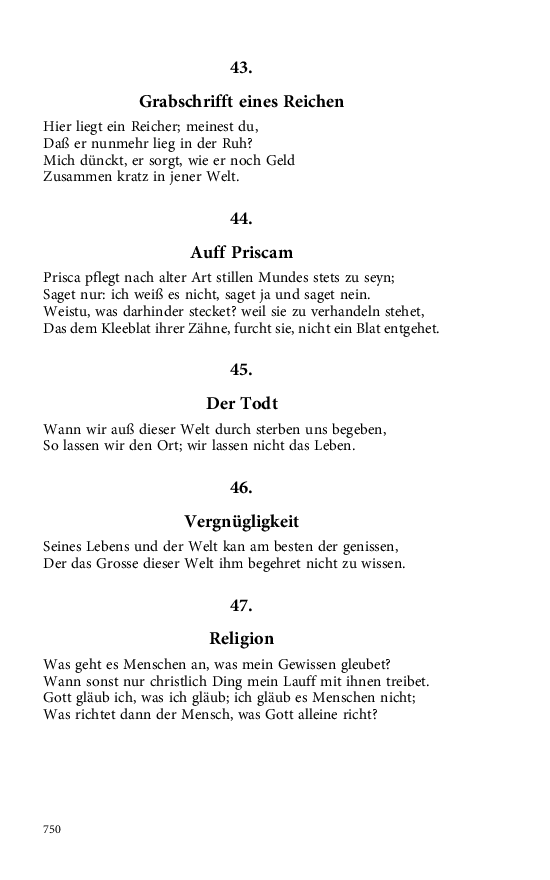 43.

Grabschrifft eines Reichen

Hier liegt ein Reicher; meinest du,
Daß er nunmehr lieg in der Ruh?
Mich dünckt, er sorgt, wie er noch Geld
Zusammen kratz in jener Welt.

44.

Auff Priscam

Prisca pflegt nach alter Art stillen Mundes stets zu seyn;
Saget nur: ich weiß es nicht, saget ja und saget nein.
Weistu, was darhinder stecket? weil sie zu verhandeln stehet,
Das dem Kleeblat ihrer Zähne, furcht sie, nicht ein Blat entgehet.

45.

Der Todt

Wann wir auß dieser Welt durch sterben uns begeben,
So lassen wir den Ort; wir lassen nicht das Leben.

46.

Vergnügligkeit

Seines Lebens und der Welt kan am besten der genissen,
Der das Grosse dieser Welt ihm begehret nicht zu wissen.

47.

Religion

Was geht es Menschen an, was mein Gewissen gleubet?
Wann sonst nur christlich Ding mein Lauff mit ihnen treibet.
Gott gläub ich, was ich gläub; ich gläub es Menschen nicht;
Was richtet dann der Mensch, was Gott alleine richt?

750